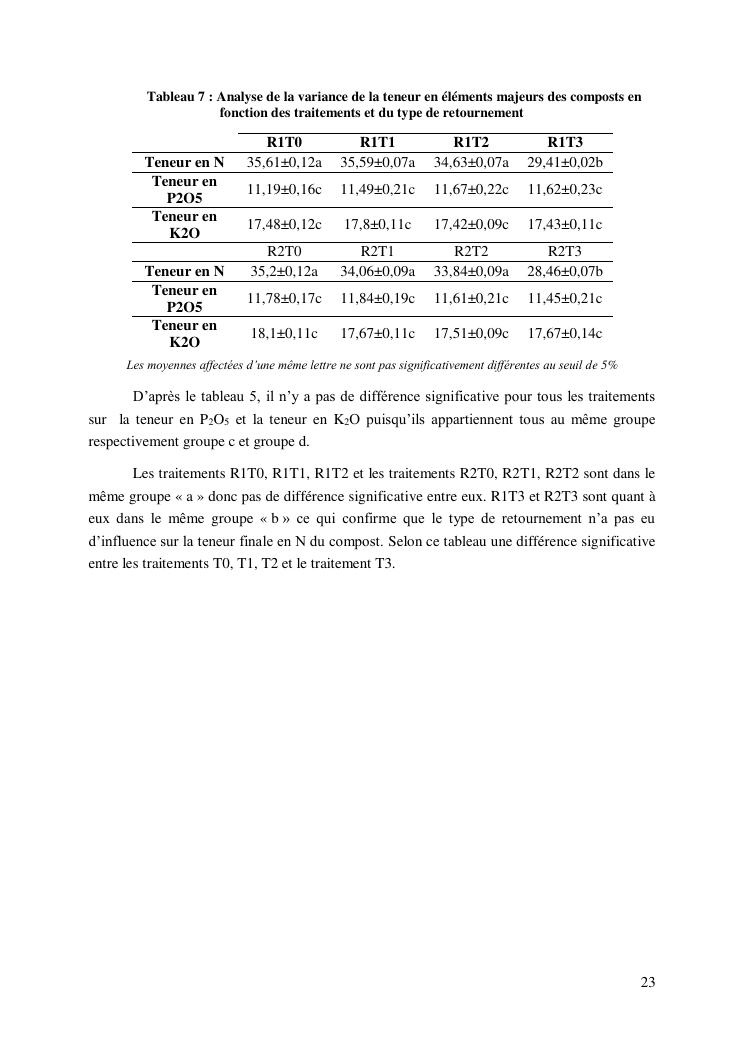 Tableau 7 : Analyse de la variance de la teneur en éléments majeurs des composts en fonction des traitements et du type de retournement

| | R1T0 | R1T1 | R1T2 | R1T3 |
|---|---|---|---|---|
| Teneur en N | 35,61±0,12a | 35,59±0,07a | 34,63±0,07a | 29,41±0,02b |
| Teneur en P2O5 | 11,19±0,16c | 11,49±0,21c | 11,67±0,22c | 11,62±0,23c |
| Teneur en K2O | 17,48±0,12c | 17,8±0,11c | 17,42±0,09c | 17,43±0,11c |
| | R2T0 | R2T1 | R2T2 | R2T3 |
| Teneur en N | 35,2±0,12a | 34,06±0,09a | 33,84±0,09a | 28,46±0,07b |
| Teneur en P2O5 | 11,78±0,17c | 11,84±0,19c | 11,61±0,21c | 11,45±0,21c |
| Teneur en K2O | 18,1±0,11c | 17,67±0,11c | 17,51±0,09c | 17,67±0,14c |

Les moyennes affectées d'une même lettre ne sont pas significativement différentes au seuil de 5%

D'après le tableau 5, il n'y a pas de différence significative pour tous les traitements sur la teneur en $P_2O_5$ et la teneur en $K_2O$ puisqu'ils appartiennent tous au même groupe respectivement groupe c et groupe d.

Les traitements R1T0, R1T1, R1T2 et les traitements R2T0, R2T1, R2T2 sont dans le même groupe « a » donc pas de différence significative entre eux. R1T3 et R2T3 sont quant à eux dans le même groupe « b » ce qui confirme que le type de retournement n'a pas eu d'influence sur la teneur finale en N du compost. Selon ce tableau une différence significative entre les traitements T0, T1, T2 et le traitement T3.

23